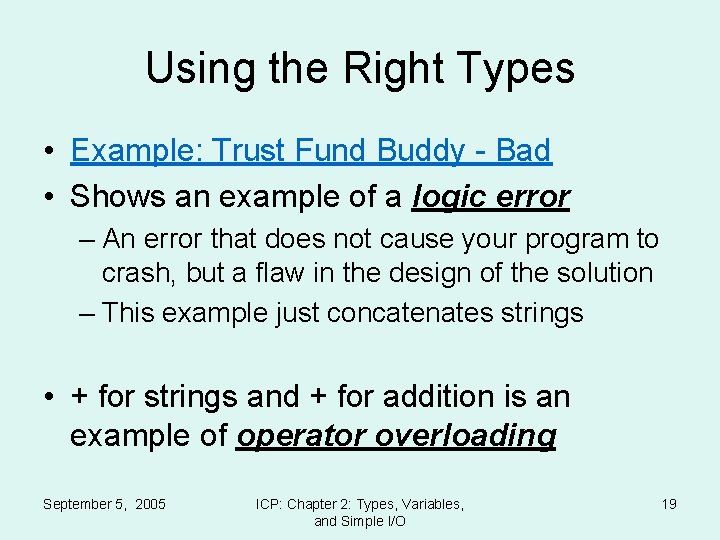 Using the Right Types

• Example: Trust Fund Buddy - Bad
• Shows an example of a logic error
– An error that does not cause your program to crash, but a flaw in the design of the solution
– This example just concatenates strings

• + for strings and + for addition is an example of operator overloading

September 5, 2005

ICP: Chapter 2: Types, Variables, and Simple I/O

19